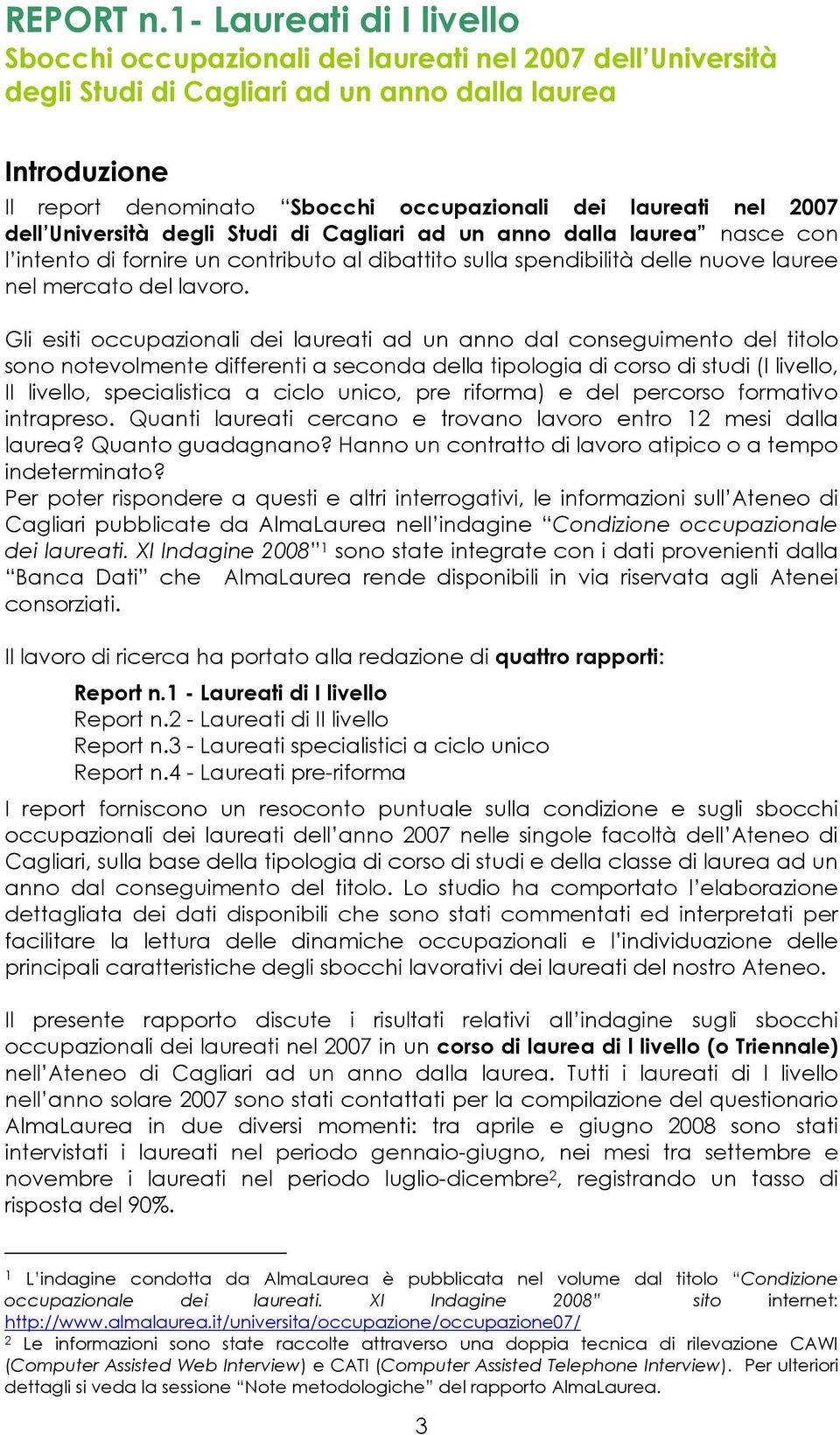 REPORT n.1- Laureati di I livello
Sbocchi occupazionali dei laureati nel 2007 dell'Università degli Studi di Cagliari ad un anno dalla laurea

Introduzione
Il report denominato "Sbocchi occupazionali dei laureati nel 2007 dell'Università degli Studi di Cagliari ad un anno dalla laurea" nasce con l'intento di fornire un contributo al dibattito sulla spendibilità delle nuove lauree nel mercato del lavoro.

Gli esiti occupazionali dei laureati ad un anno dal conseguimento del titolo sono notevolmente differenti a seconda della tipologia di corso di studi (I livello, II livello, specialistica a ciclo unico, pre riforma) e del percorso formativo intrapreso. Quanti laureati cercano e trovano lavoro entro 12 mesi dalla laurea? Quanto guadagnano? Hanno un contratto di lavoro atipico o a tempo indeterminato?
Per poter rispondere a questi e altri interrogativi, le informazioni sull'Ateneo di Cagliari pubblicate da AlmaLaurea nell'indagine "Condizione occupazionale dei laureati. XI Indagine 2008"$^1$ sono state integrate con i dati provenienti dalla "Banca Dati" che AlmaLaurea rende disponibili in via riservata agli Atenei consorziati.

Il lavoro di ricerca ha portato alla redazione di quattro rapporti:

Report n.1 - Laureati di I livello
Report n.2 - Laureati di II livello
Report n.3 - Laureati specialistici a ciclo unico
Report n.4 - Laureati pre-riforma

I report forniscono un resoconto puntuale sulla condizione e sugli sbocchi occupazionali dei laureati dell'anno 2007 nelle singole facoltà dell'Ateneo di Cagliari, sulla base della tipologia di corso di studi e della classe di laurea ad un anno dal conseguimento del titolo. Lo studio ha comportato l'elaborazione dettagliata dei dati disponibili che sono stati commentati ed interpretati per facilitare la lettura delle dinamiche occupazionali e l'individuazione delle principali caratteristiche degli sbocchi lavorativi dei laureati del nostro Ateneo.

Il presente rapporto discute i risultati relativi all'indagine sugli sbocchi occupazionali dei laureati nel 2007 in un corso di laurea di I livello (o Triennale) nell'Ateneo di Cagliari ad un anno dalla laurea. Tutti i laureati di I livello nell'anno solare 2007 sono stati contattati per la compilazione del questionario AlmaLaurea in due diversi momenti: tra aprile e giugno 2008 sono stati intervistati i laureati nel periodo gennaio-giugno, nei mesi tra settembre e novembre i laureati nel periodo luglio-dicembre$^2$, registrando un tasso di risposta del 90%.

$^1$ L'indagine condotta da AlmaLaurea è pubblicata nel volume dal titolo "Condizione occupazionale dei laureati. XI Indagine 2008" sito internet: http://www.almalaurea.it/universita/occupazione/occupazione07/
$^2$ Le informazioni sono state raccolte attraverso una doppia tecnica di rilevazione CAWI (Computer Assisted Web Interview) e CATI (Computer Assisted Telephone Interview). Per ulteriori dettagli si veda la sessione "Note metodologiche" del rapporto AlmaLaurea.

3